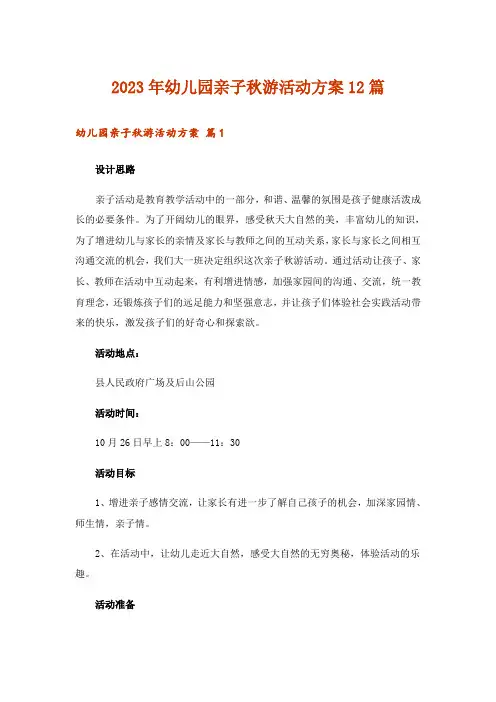 2023年幼儿园亲子秋游活动方案12篇

幼儿园亲子秋游活动方案 篇1

设计思路

亲子活动是教育教学活动中的一部分，和谐、温馨的氛围是孩子健康活泼成长的必要条件。为了开阔幼儿的眼界，感受秋天大自然的美，丰富幼儿的知识，为了增进幼儿与家长的亲情及家长与教师之间的互动关系，家长与家长之间相互沟通交流的机会，我们大一班决定组织这次亲子秋游活动。通过活动让孩子、家长、教师在活动中互动起来，有利增进情感，加强家园间的沟通、交流，统一教育理念，还锻炼孩子们的远足能力和坚强意志，并让孩子们体验社会实践活动带来的快乐，激发孩子们的好奇心和探索欲。

活动地点：

县人民政府广场及后山公园

活动时间：

10月26日早上8：00——11：30

活动目标

1、增进亲子感情交流，让家长有进一步了解自己孩子的机会，加深家园情、师生情，亲子情。

2、在活动中，让幼儿走近大自然，感受大自然的无穷奥秘，体验活动的乐趣。

活动准备